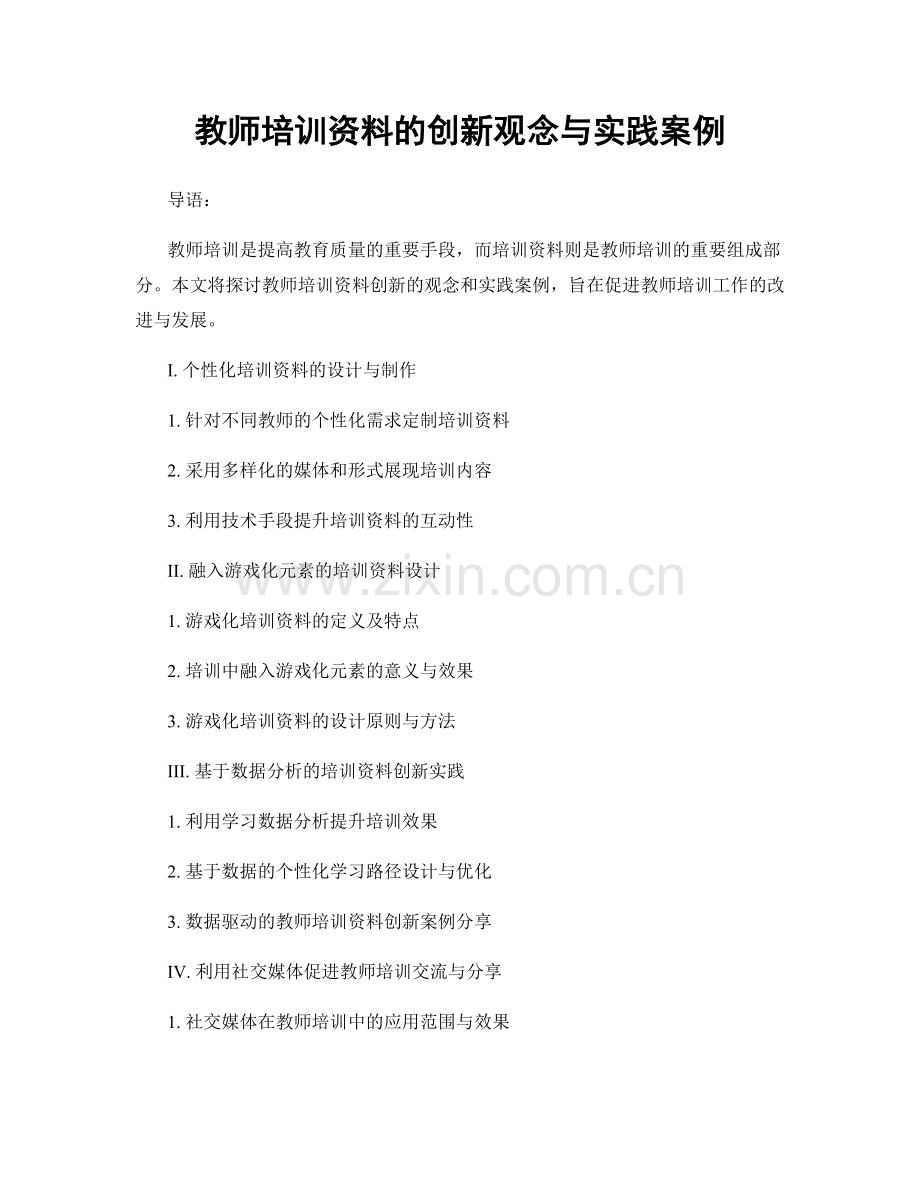 教师培训资料的创新观念与实践案例

导语：

教师培训是提高教育质量的重要手段，而培训资料则是教师培训的重要组成部分。本文将探讨教师培训资料创新的观念和实践案例，旨在促进教师培训工作的改进与发展。

I. 个性化培训资料的设计与制作

1. 针对不同教师的个性化需求定制培训资料

2. 采用多样化的媒体和形式展现培训内容

3. 利用技术手段提升培训资料的互动性

II. 融入游戏化元素的培训资料设计

www.zixin.com.cn

1. 游戏化培训资料的定义及特点

2. 培训中融入游戏化元素的意义与效果

3. 游戏化培训资料的设计原则与方法

III. 基于数据分析的培训资料创新实践

1. 利用学习数据分析提升培训效果

2. 基于数据的个性化学习路径设计与优化

3. 数据驱动的教师培训资料创新案例分享

IV. 利用社交媒体促进教师培训交流与分享

1. 社交媒体在教师培训中的应用范围与效果